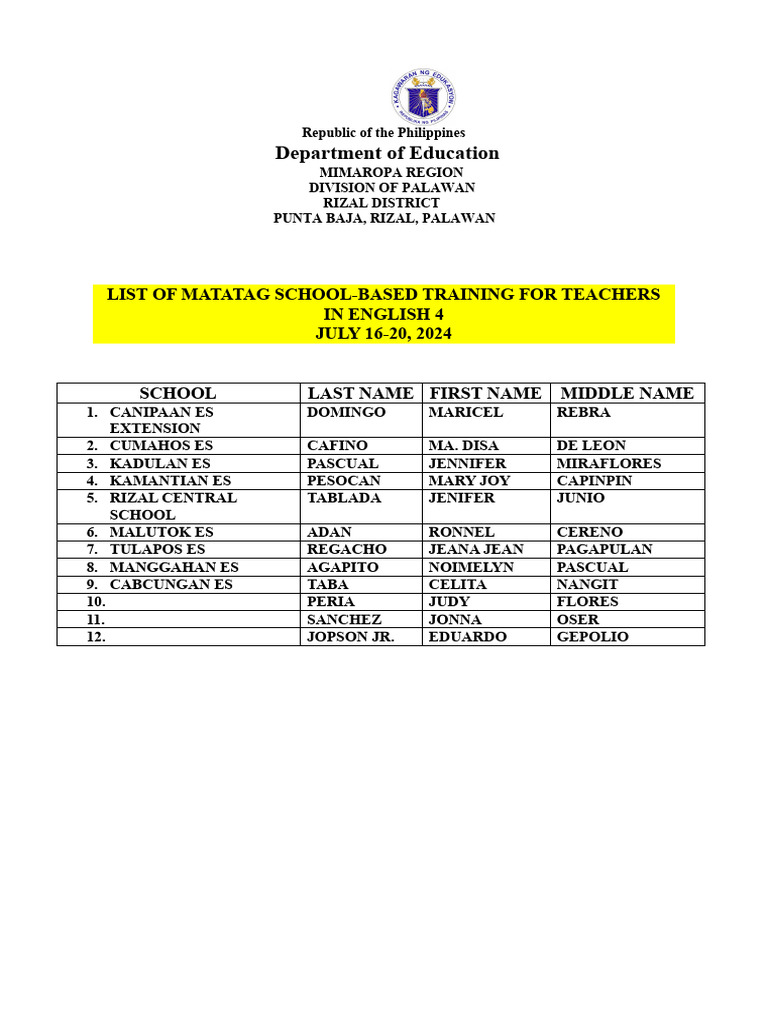 KAGAWARAN NG EDUKASYON
REPUBLIKA NG PILIPINAS

Republic of the Philippines
Department of Education
MIMAROPA REGION
DIVISION OF PALAWAN
RIZAL DISTRICT
PUNTA BAJA, RIZAL, PALAWAN

LIST OF MATATAG SCHOOL-BASED TRAINING FOR TEACHERS
IN ENGLISH 4
JULY 16-20, 2024

| SCHOOL | LAST NAME | FIRST NAME | MIDDLE NAME |
|---|---|---|---|
| 1. CANIPAAN ES EXTENSION | DOMINGO | MARICEL | REBRA |
| 2. CUMAHOS ES | CAFINO | MA. DISA | DE LEON |
| 3. KADULAN ES | PASCUAL | JENNIFER | MIRAFLORES |
| 4. KAMANTIAN ES | PESOCAN | MARY JOY | CAPINPIN |
| 5. RIZAL CENTRAL SCHOOL | TABLADA | JENIFER | JUNIO |
| 6. MALUTOK ES | ADAN | RONNEL | CERENO |
| 7. TULAPOS ES | REGACHO | JEANA JEAN | PAGAPULAN |
| 8. MANGGAHAN ES | AGAPITO | NOIMELYN | PASCUAL |
| 9. CABCUNGAN ES | TABA | CELITA | NANGIT |
| 10. | PERIA | JUDY | FLORES |
| 11. | SANCHEZ | JONNA | OSER |
| 12. | JOPSON JR. | EDUARDO | GEPOLIO |